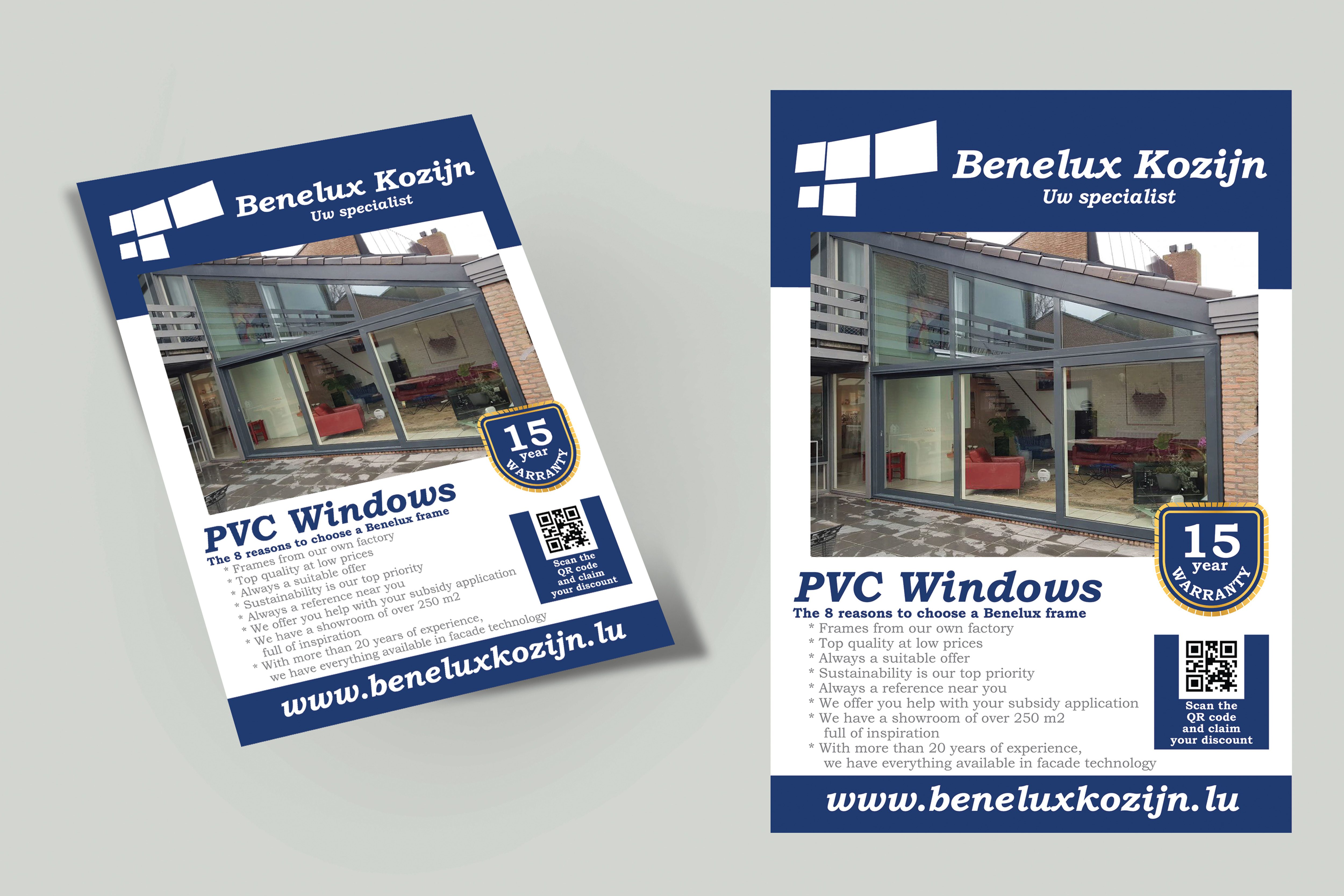 Benelux Kozijn
Uw specialist

15
year
WARRANTY

PVC Windows
The 8 reasons to choose a Benelux frame
* Frames from our own factory
* Top quality at low prices
* Always a suitable offer
* Sustainability is our top priority
* Always a reference near you
* We offer you help with your subsidy application
* We have a showroom of over 250 m2
full of inspiration
* With more than 20 years of experience,
we have everything available in facade technology

Scan the
QR code
and claim
your discount

www.beneluxkozijn.lu

Benelux Kozijn
Uw specialist

15
year
WARRANTY

PVC Windows
The 8 reasons to choose a Benelux frame
* Frames from our own factory
* Top quality at low prices
* Always a suitable offer
* Sustainability is our top priority
* Always a reference near you
* We offer you help with your subsidy application
* We have a showroom of over 250 m2
full of inspiration
* With more than 20 years of experience,
we have everything available in facade technology

Scan the
QR code
and claim
your discount

www.beneluxkozijn.lu